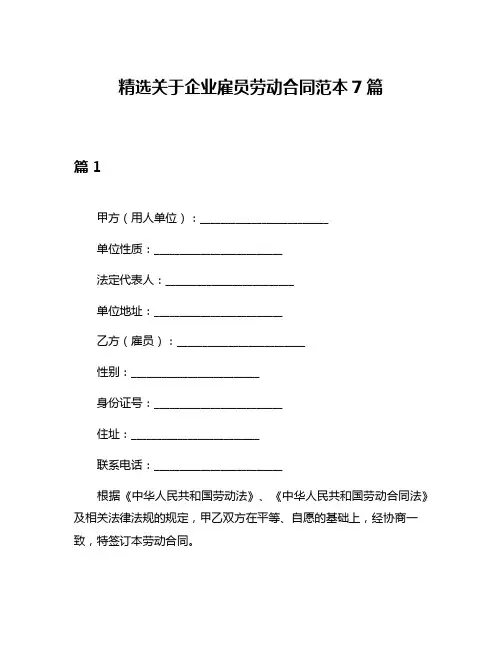 精选关于企业雇员劳动合同范本 7 篇

篇 1

甲方（用人单位）：______________________

单位性质：______________________

法定代表人：______________________

单位地址：______________________

乙方（雇员）：______________________

性别：______________________

身份证号：______________________

住址：______________________

联系电话：______________________

根据《中华人民共和国劳动法》、《中华人民共和国劳动合同法》及相关法律法规的规定，甲乙双方在平等、自愿的基础上，经协商一致，特签订本劳动合同。